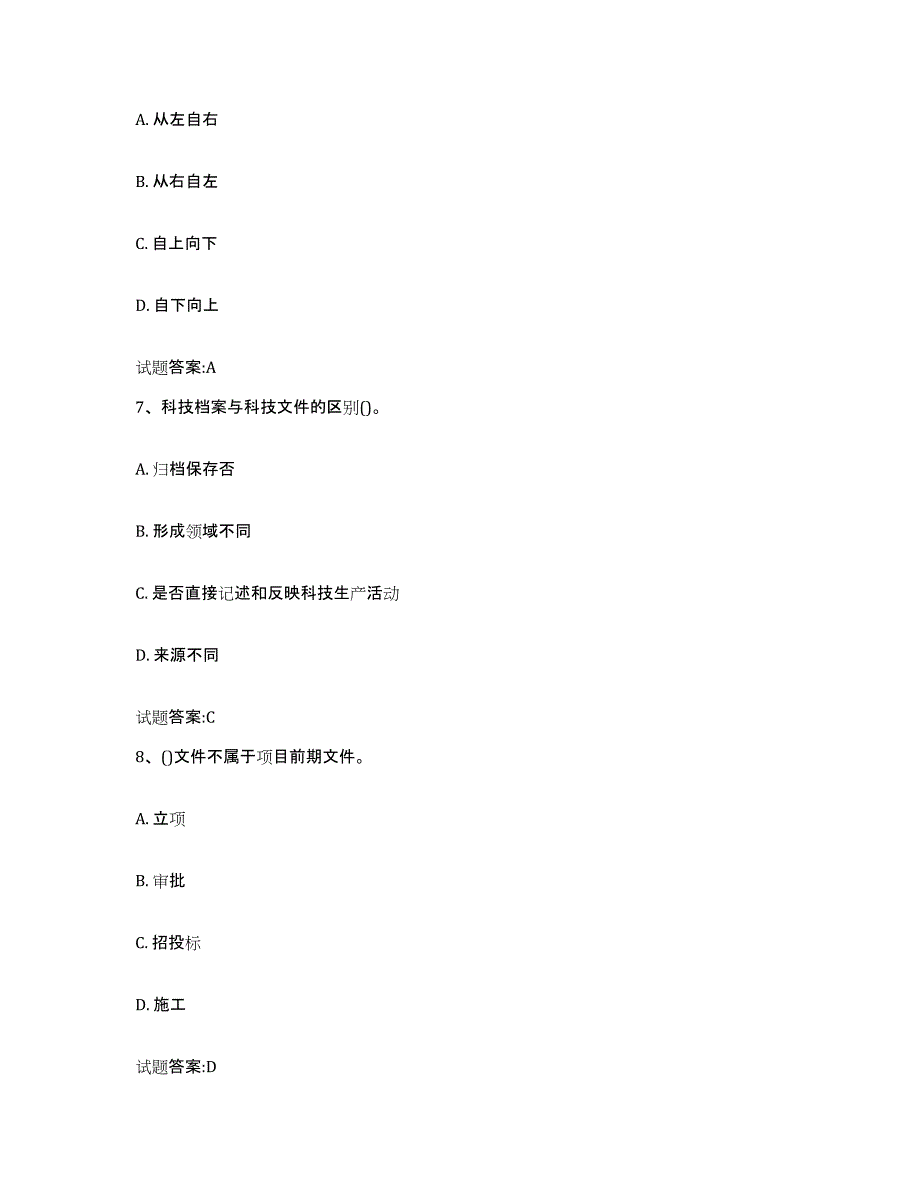 A. 从左自右

B. 从右自左

C. 自上向下

D. 自下向上

试题答案:A

7、科技档案与科技文件的区别()。

A. 归档保存否

B. 形成领域不同

C. 是否直接记述和反映科技生产活动

D. 来源不同

试题答案:C

8、()文件不属于项目前期文件。

A. 立项

B. 审批

C. 招投标

D. 施工

试题答案:D